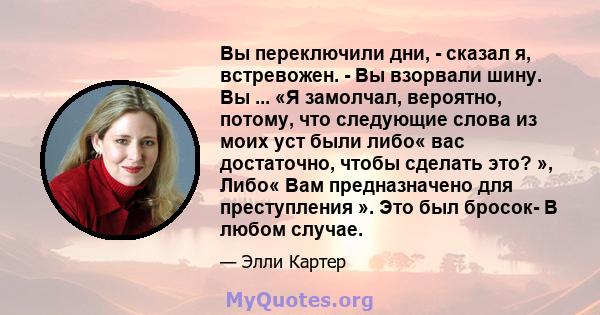 Вы переключили дни, - сказал я, встревожен. - Вы взорвали шину. Вы ... «Я замолчал, вероятно, потому, что следующие слова из моих уст были либо« вас достаточно, чтобы сделать это? », Либо« Вам предназначено для преступления ». Это был бросок- В любом случае.

— Элли Картер

MyQuotes.org